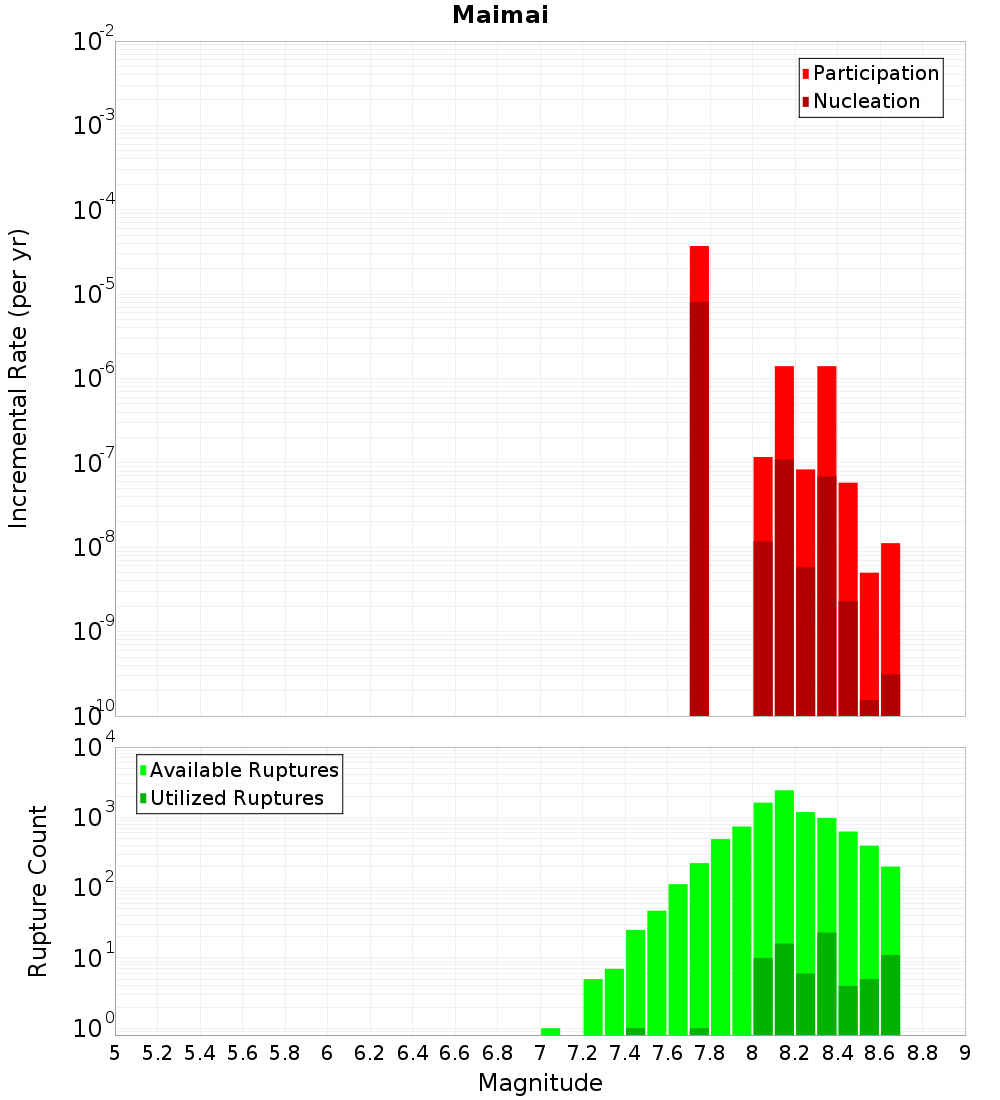 Maimai

Participation
Nucleation

Incremental Rate (per yr)

$10^{-2}$
$10^{-3}$
$10^{-4}$
$10^{-5}$
$10^{-6}$
$10^{-7}$
$10^{-8}$
$10^{-9}$
$10^{-10}$

Available Ruptures
Utilized Ruptures

Rupture Count

$10^{4}$
$10^{3}$
$10^{2}$
$10^{1}$
$10^{0}$

5 5.2 5.4 5.6 5.8 6 6.2 6.4 6.6 6.8 7 7.2 7.4 7.6 7.8 8 8.2 8.4 8.6 8.8 9

Magnitude